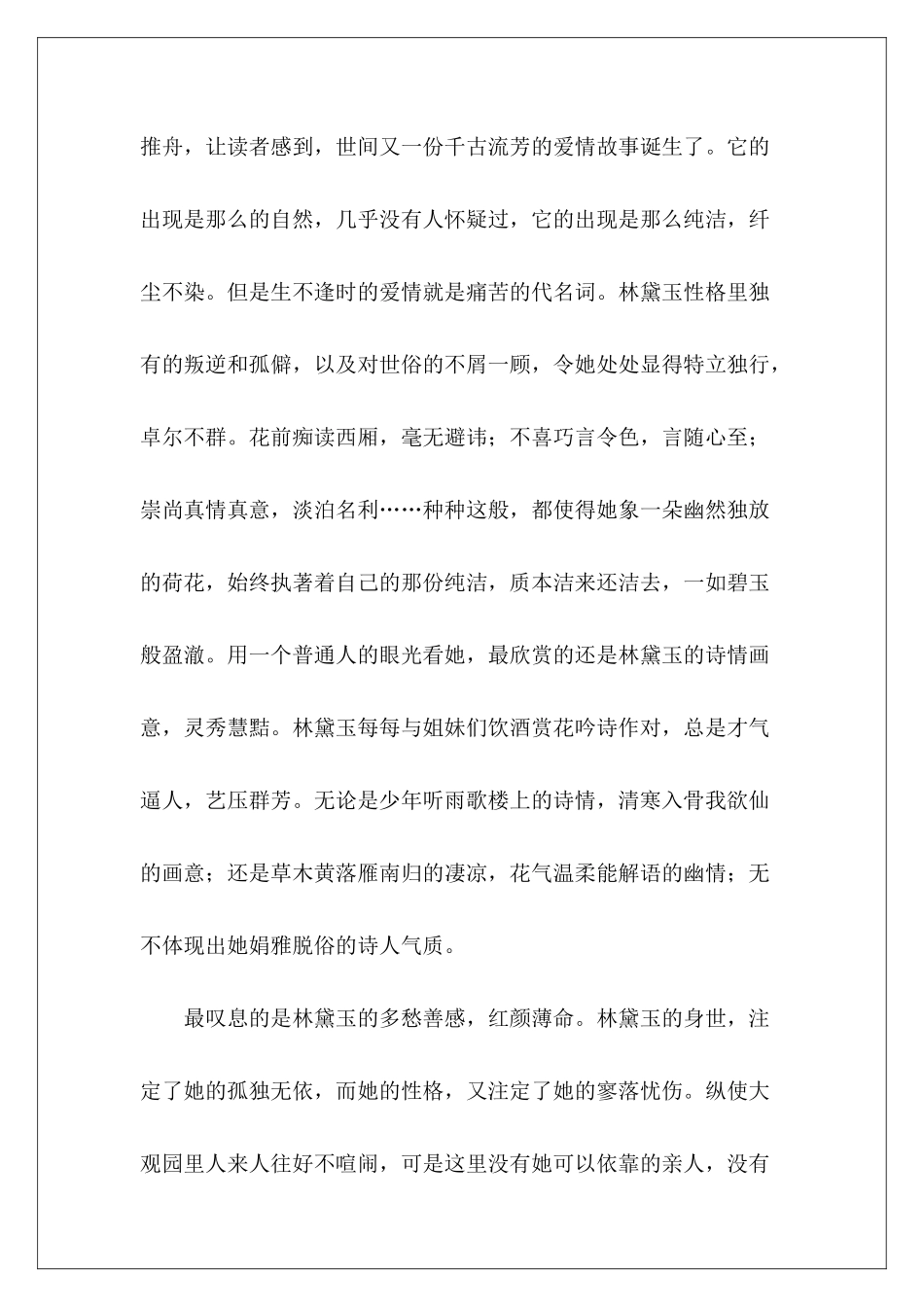 推舟，让读者感到，世间又一份千古流芳的爱情故事诞生了。它的出现是那么的自然，几乎没有人怀疑过，它的出现是那么纯洁，纤尘不染。但是生不逢时的爱情就是痛苦的代名词。林黛玉性格里独有的叛逆和孤僻，以及对世俗的不屑一顾，令她处处显得特立独行，卓尔不群。花前痴读西厢，毫无避讳；不喜巧言令色，言随心至；崇尚真情真意，淡泊名利……种种这般，都使得她象一朵幽然独放的荷花，始终执著着自己的那份纯洁，质本洁来还洁去，一如碧玉般盈澈。用一个普通人的眼光看她，最欣赏的还是林黛玉的诗情画意，灵秀慧黠。林黛玉每每与姐妹们饮酒赏花吟诗作对，总是才气逼人，艺压群芳。无论是少年听雨歌楼上的诗情，清寒入骨我欲仙的画意；还是草木黄落雁南归的凄凉，花气温柔能解语的幽情；无不体现出她娟雅脱俗的诗人气质。

最叹息的是林黛玉的多愁善感，红颜薄命。林黛玉的身世，注定了她的孤独无依，而她的性格，又注定了她的寥落忧伤。纵使大观园里人来人往好不喧闹，可是这里没有她可以依靠的亲人，没有